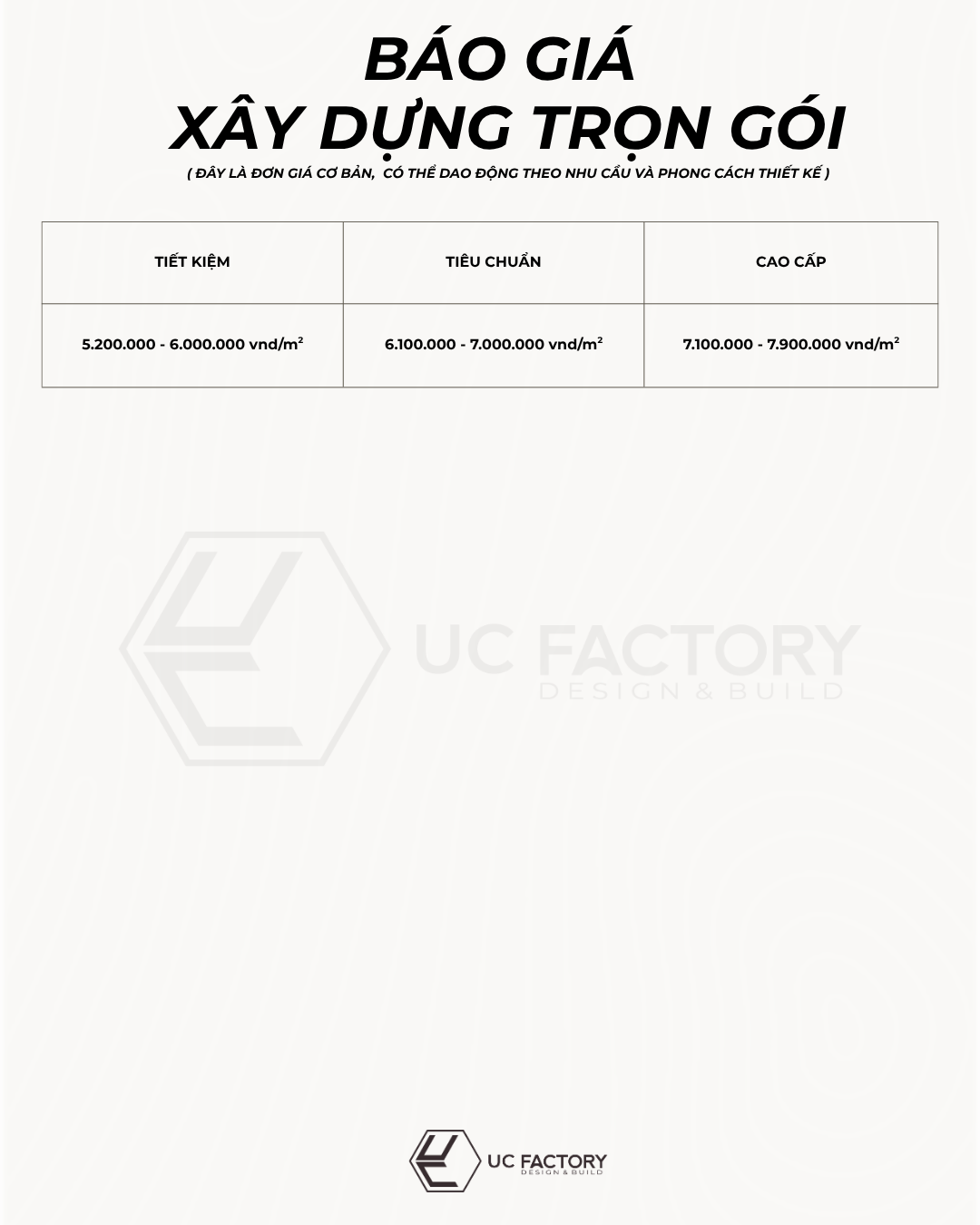 BÁO GIÁ
XÂY DỰNG TRỌN GÓI

( ĐÂY LÀ ĐƠN GIÁ CƠ BẢN,  CÓ THỂ DAO ĐỘNG THEO NHU CẦU VÀ PHONG CÁCH THIẾT KẾ )

| TIẾT KIỆM | TIÊU CHUẨN | CAO CẤP |
|---|---|---|
| 5.200.000 - 6.000.000 vnd/m² | 6.100.000 - 7.000.000 vnd/m² | 7.100.000 - 7.900.000 vnd/m² |

UC FACTORY
DESIGN & BUILD

UC FACTORY
DESIGN & BUILD